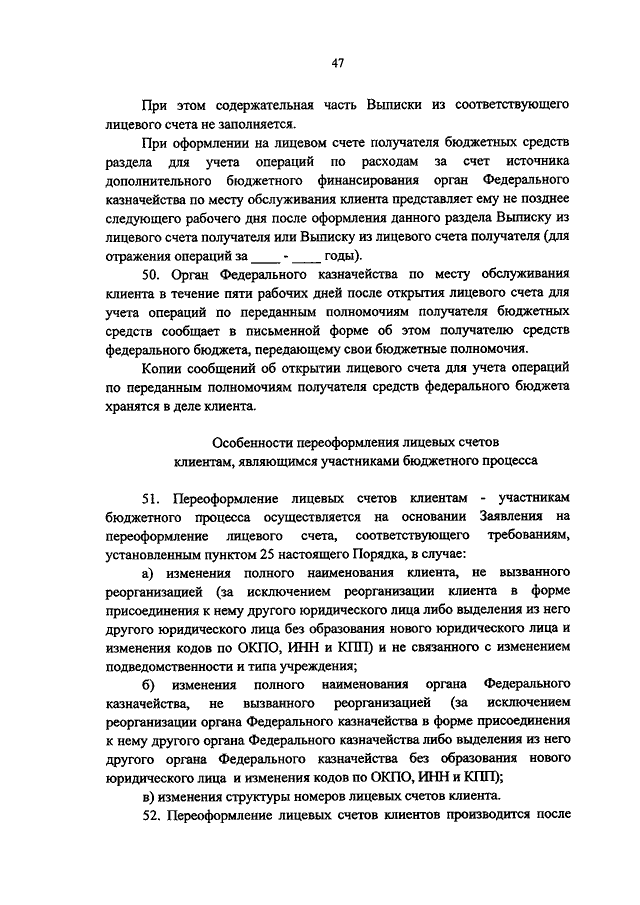 47

При этом содержательная часть Выписки из соответствующего лицевого счета не заполняется.

При оформлении на лицевом счете получателя бюджетных средств раздела для учета операций по расходам за счет источника дополнительного бюджетного финансирования орган Федерального казначейства по месту обслуживания клиента представляет ему не позднее следующего рабочего дня после оформления данного раздела Выписку из лицевого счета получателя или Выписку из лицевого счета получателя (для отражения операций за ____ - ____ годы).

50. Орган Федерального казначейства по месту обслуживания клиента в течение пяти рабочих дней после открытия лицевого счета для учета операций по переданным полномочиям получателя бюджетных средств сообщает в письменной форме об этом получателю средств федерального бюджета, передающему свои бюджетные полномочия.

Копии сообщений об открытии лицевого счета для учета операций по переданным полномочиям получателя средств федерального бюджета хранятся в деле клиента.

Особенности переоформления лицевых счетов клиентам, являющимся участниками бюджетного процесса

51. Переоформление лицевых счетов клиентам - участникам бюджетного процесса осуществляется на основании Заявления на переоформление лицевого счета, соответствующего требованиям, установленным пунктом 25 настоящего Порядка, в случае:

а) изменения полного наименования клиента, не вызванного реорганизацией (за исключением реорганизации клиента в форме присоединения к нему другого юридического лица либо выделения из него другого юридического лица без образования нового юридического лица и изменения кодов по ОКПО, ИНН и КПП) и не связанного с изменением подведомственности и типа учреждения;

б) изменения полного наименования органа Федерального казначейства, не вызванного реорганизацией (за исключением реорганизации органа Федерального казначейства в форме присоединения к нему другого органа Федерального казначейства либо выделения из него другого органа Федерального казначейства без образования нового юридического лица и изменения кодов по ОКПО, ИНН и КПП);

в) изменения структуры номеров лицевых счетов клиента.

52. Переоформление лицевых счетов клиентов производится после